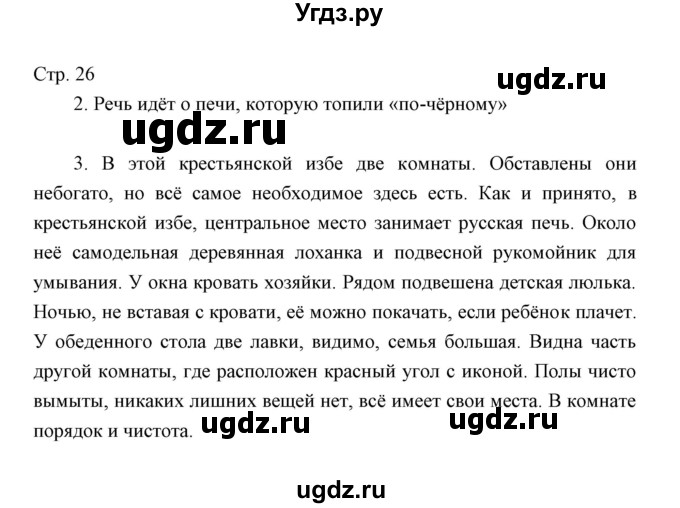 Угдз.ру

Стр. 26

ugdz.ru

2. Речь идёт о печи, которую топили «по-чёрному»

ugdz.ru

3. В этой крестьянской избе две комнаты. Обставлены они небогато, но всё самое необходимое здесь есть. Как и принято, в крестьянской избе, центральное место занимает русская печь. Около неё самодельная деревянная лоханка и подвесной рукомойник для умывания. У окна кровать хозяйки. Рядом подвешена детская люлька. Ночью, не вставая с кровати, её можно покачать, если ребёнок плачет. У обеденного стола две лавки, видимо, семья большая. Видна часть другой комнаты, где расположен красный угол с иконой. Полы чисто вымыты, никаких лишних вещей нет, всё имеет свои места. В комнате порядок и чистота.

ugdz.ru ugdz.ru

ugdz.ru